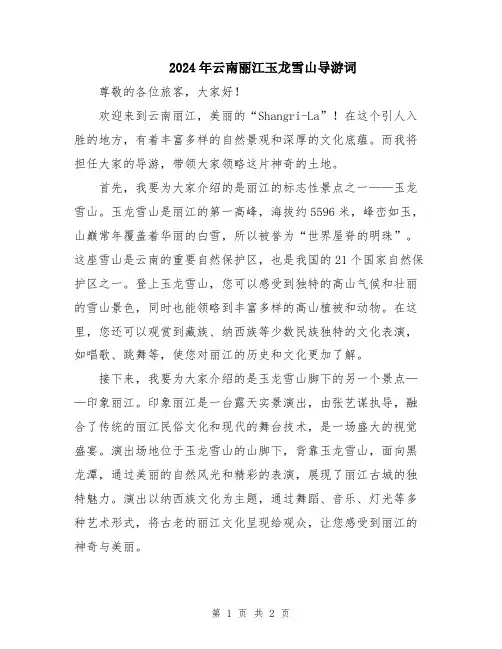 2024年云南丽江玉龙雪山导游词

尊敬的各位旅客，大家好！

欢迎来到云南丽江，美丽的“Shangri-La”！在这个引人入胜的地方，有着丰富多样的自然景观和深厚的文化底蕴。而我将担任大家的导游，带领大家领略这片神奇的土地。

首先，我要为大家介绍的是丽江的标志性景点之一——玉龙雪山。玉龙雪山是丽江的第一高峰，海拔约5596米，峰峦如玉，山巅常年覆盖着华丽的白雪，所以被誉为“世界屋脊的明珠”。这座雪山是云南的重要自然保护区，也是我国的21个国家自然保护区之一。登上玉龙雪山，您可以感受到独特的高山气候和壮丽的雪山景色，同时也能领略到丰富多样的高山植被和动物。在这里，您还可以观赏到藏族、纳西族等少数民族独特的文化表演，如唱歌、跳舞等，使您对丽江的历史和文化更加了解。

接下来，我要为大家介绍的是玉龙雪山脚下的另一个景点——印象丽江。印象丽江是一台露天实景演出，由张艺谋执导，融合了传统的丽江民俗文化和现代的舞台技术，是一场盛大的视觉盛宴。演出场地位于玉龙雪山的山脚下，背靠玉龙雪山，面向黑龙潭，通过美丽的自然风光和精彩的表演，展现了丽江古城的独特魅力。演出以纳西族文化为主题，通过舞蹈、音乐、灯光等多种艺术形式，将古老的丽江文化呈现给观众，让您感受到丽江的神奇与美丽。

第 1 页 共 2 页